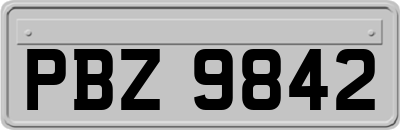 PBZ 9842